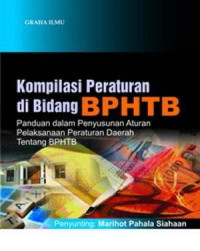 GRAHA ILMU

Kompilasi Peraturan di Bidang BPHTB

Panduan dalam Penyusunan Aturan Pelaksanaan Peraturan Daerah Tentang BPHTB

Penyunting: Marihot Pahala Siahaan